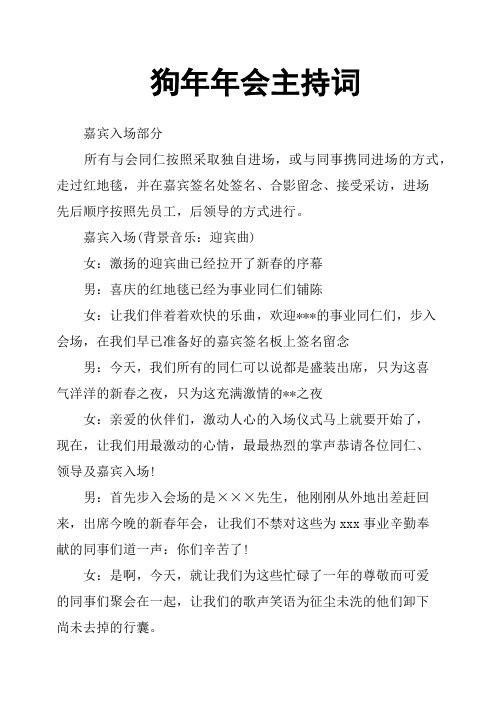 狗年年会主持词

嘉宾入场部分

所有与会同仁按照采取独自进场，或与同事携同进场的方式，走过红地毯，并在嘉宾签名处签名、合影留念、接受采访，进场先后顺序按照先员工，后领导的方式进行。

嘉宾入场(背景音乐：迎宾曲)

女：激扬的迎宾曲已经拉开了新春的序幕

男：喜庆的红地毯已经为事业同仁们铺陈

女：让我们伴着着欢快的乐曲，欢迎***的事业同仁们，步入会场，在我们早已准备好的嘉宾签名板上签名留念

男：今天，我们所有的同仁可以说都是盛装出席，只为这喜气洋洋的新春之夜，只为这充满激情的**之夜

女：亲爱的伙伴们，激动人心的入场仪式马上就要开始了，现在，让我们用最激动的心情，最最热烈的掌声恭请各位同仁、领导及嘉宾入场!

男：首先步入会场的是×××先生，他刚刚从外地出差赶回来，出席今晚的新春年会，让我们不禁对这些为 xxx 事业辛勤奉献的同事们道一声：你们辛苦了!

女：是啊，今天，就让我们为这些忙碌了一年的尊敬而可爱的同事们聚会在一起，让我们的歌声笑语为征尘未洗的他们卸下尚未去掉的行囊。